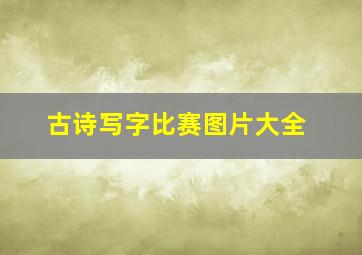 古诗写字比赛图片大全